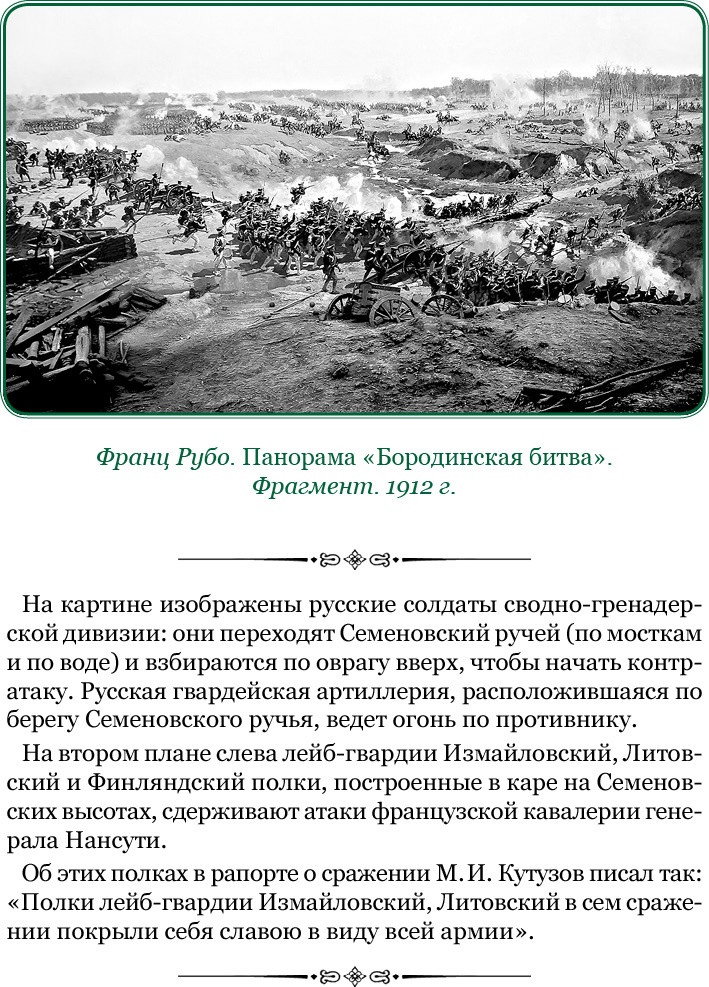 Франц Рубо. Панорама «Бородинская битва». Фрагмент. 1912 г.

На картине изображены русские солдаты сводно-гренадерской дивизии: они переходят Семеновский ручей (по мосткам и по воде) и взбираются по оврагу вверх, чтобы начать контратаку. Русская гвардейская артиллерия, расположившаяся по берегу Семеновского ручья, ведет огонь по противнику.

На втором плане слева лейб-гвардии Измайловский, Литовский и Финляндский полки, построенные в каре на Семеновских высотах, сдерживают атаки французской кавалерии генерала Нансути.

Об этих полках в рапорте о сражении М. И. Кутузов писал так: «Полки лейб-гвардии Измайловский, Литовский в сем сражении покрыли себя славою в виду всей армии».